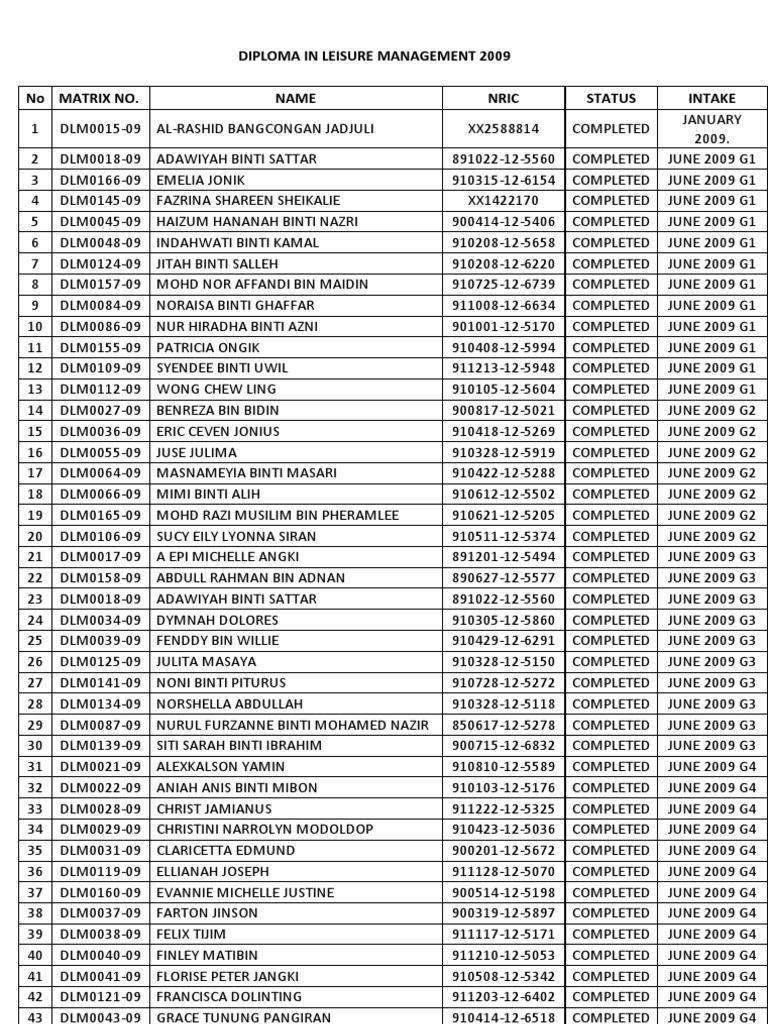 DIPLOMA IN LEISURE MANAGEMENT 2009

| No | MATRIX NO. | NAME | NRIC | STATUS | INTAKE |
|---|---|---|---|---|---|
| 1 | DLM0015-09 | AL-RASHID BANGCONGAN JADJULI | XX2588814 | COMPLETED | JANUARY 2009. |
| 2 | DLM0018-09 | ADAWIYAH BINTI SATTAR | 891022-12-5560 | COMPLETED | JUNE 2009 G1 |
| 3 | DLM0166-09 | EMELIA JONIK | 910315-12-6154 | COMPLETED | JUNE 2009 G1 |
| 4 | DLM0145-09 | FAZRINA SHAREEN SHEIKALIE | XX1422170 | COMPLETED | JUNE 2009 G1 |
| 5 | DLM0045-09 | HAIZUM HANANAH BINTI NAZRI | 900414-12-5406 | COMPLETED | JUNE 2009 G1 |
| 6 | DLM0048-09 | INDAHWATI BINTI KAMAL | 910208-12-5658 | COMPLETED | JUNE 2009 G1 |
| 7 | DLM0124-09 | JITAH BINTI SALLEH | 910208-12-6220 | COMPLETED | JUNE 2009 G1 |
| 8 | DLM0157-09 | MOHD NOR AFFANDI BIN MAIDIN | 910725-12-6739 | COMPLETED | JUNE 2009 G1 |
| 9 | DLM0084-09 | NORAISA BINTI GHAFFAR | 911008-12-6634 | COMPLETED | JUNE 2009 G1 |
| 10 | DLM0086-09 | NUR HIRADHA BINTI AZNI | 901001-12-5170 | COMPLETED | JUNE 2009 G1 |
| 11 | DLM0155-09 | PATRICIA ONGIK | 910408-12-5994 | COMPLETED | JUNE 2009 G1 |
| 12 | DLM0109-09 | SYENDEE BINTI UWIL | 911213-12-5948 | COMPLETED | JUNE 2009 G1 |
| 13 | DLM0112-09 | WONG CHEW LING | 910105-12-5604 | COMPLETED | JUNE 2009 G1 |
| 14 | DLM0027-09 | BENREZA BIN BIDIN | 900817-12-5021 | COMPLETED | JUNE 2009 G2 |
| 15 | DLM0036-09 | ERIC CEVEN JONIUS | 910418-12-5269 | COMPLETED | JUNE 2009 G2 |
| 16 | DLM0055-09 | JUSE JULIMA | 910328-12-5919 | COMPLETED | JUNE 2009 G2 |
| 17 | DLM0064-09 | MASNAMEYIA BINTI MASARI | 910422-12-5288 | COMPLETED | JUNE 2009 G2 |
| 18 | DLM0066-09 | MIMI BINTI ALIH | 910612-12-5502 | COMPLETED | JUNE 2009 G2 |
| 19 | DLM0165-09 | MOHD RAZI MUSILIM BIN PHERAMLEE | 910621-12-5205 | COMPLETED | JUNE 2009 G2 |
| 20 | DLM0106-09 | SUCY EILY LYONNA SIRAN | 910511-12-5374 | COMPLETED | JUNE 2009 G2 |
| 21 | DLM0017-09 | A EPI MICHELLE ANGKI | 891201-12-5494 | COMPLETED | JUNE 2009 G3 |
| 22 | DLM0158-09 | ABDULL RAHMAN BIN ADNAN | 890627-12-5577 | COMPLETED | JUNE 2009 G3 |
| 23 | DLM0018-09 | ADAWIYAH BINTI SATTAR | 891022-12-5560 | COMPLETED | JUNE 2009 G3 |
| 24 | DLM0034-09 | DYMNAH DOLORES | 910305-12-5860 | COMPLETED | JUNE 2009 G3 |
| 25 | DLM0039-09 | FENDDY BIN WILLIE | 910429-12-6291 | COMPLETED | JUNE 2009 G3 |
| 26 | DLM0125-09 | JULITA MASAYA | 910328-12-5150 | COMPLETED | JUNE 2009 G3 |
| 27 | DLM0141-09 | NONI BINTI PITURUS | 910728-12-5272 | COMPLETED | JUNE 2009 G3 |
| 28 | DLM0134-09 | NORSHELLA ABDULLAH | 910328-12-5118 | COMPLETED | JUNE 2009 G3 |
| 29 | DLM0087-09 | NURUL FURZANNE BINTI MOHAMED NAZIR | 850617-12-5278 | COMPLETED | JUNE 2009 G3 |
| 30 | DLM0139-09 | SITI SARAH BINTI IBRAHIM | 900715-12-6832 | COMPLETED | JUNE 2009 G3 |
| 31 | DLM0021-09 | ALEXKALSON YAMIN | 910810-12-5589 | COMPLETED | JUNE 2009 G4 |
| 32 | DLM0022-09 | ANIAH ANIS BINTI MIBON | 910103-12-5176 | COMPLETED | JUNE 2009 G4 |
| 33 | DLM0028-09 | CHRIST JAMIANUS | 911222-12-5325 | COMPLETED | JUNE 2009 G4 |
| 34 | DLM0029-09 | CHRISTINI NARROLYN MODOLDOP | 910423-12-5036 | COMPLETED | JUNE 2009 G4 |
| 35 | DLM0031-09 | CLARICETTA EDMUND | 900201-12-5672 | COMPLETED | JUNE 2009 G4 |
| 36 | DLM0119-09 | ELLIANAH JOSEPH | 911128-12-5070 | COMPLETED | JUNE 2009 G4 |
| 37 | DLM0160-09 | EVANNIE MICHELLE JUSTINE | 900514-12-5198 | COMPLETED | JUNE 2009 G4 |
| 38 | DLM0037-09 | FARTON JINSON | 900319-12-5897 | COMPLETED | JUNE 2009 G4 |
| 39 | DLM0038-09 | FELIX TIJIM | 911117-12-5171 | COMPLETED | JUNE 2009 G4 |
| 40 | DLM0040-09 | FINLEY MATIBIN | 911210-12-5053 | COMPLETED | JUNE 2009 G4 |
| 41 | DLM0041-09 | FLORISE PETER JANGKI | 910508-12-5342 | COMPLETED | JUNE 2009 G4 |
| 42 | DLM0121-09 | FRANCISCA DOLINTING | 911203-12-6402 | COMPLETED | JUNE 2009 G4 |
| 43 | DLM0043-09 | GRACE TUNUNG PANGIRAN | 910414-12-6518 | COMPLETED | JUNE 2009 G4 |